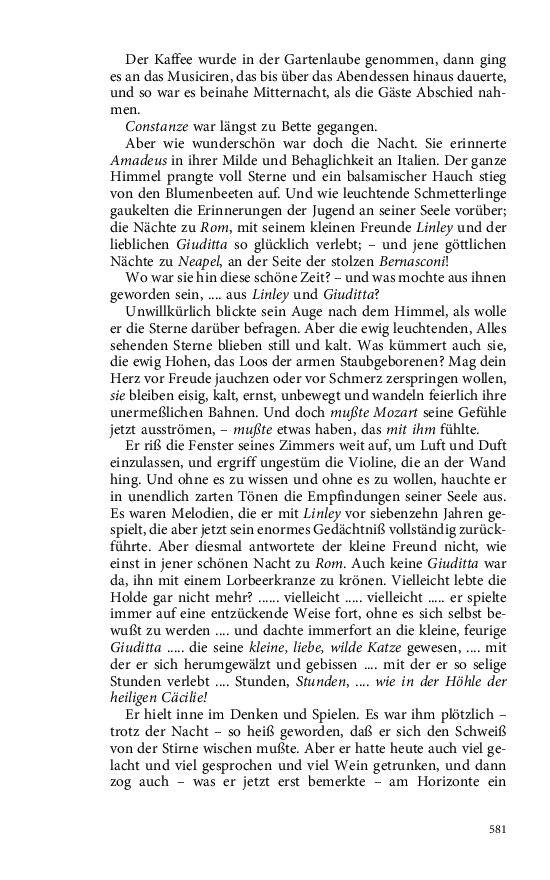 Der Kaffee wurde in der Gartenlaube genommen, dann ging es an das Musiciren, das bis über das Abendessen hinaus dauerte, und so war es beinahe Mitternacht, als die Gäste Abschied nahmen.

Constanze war längst zu Bette gegangen.

Aber wie wunderschön war doch die Nacht. Sie erinnerte Amadeus in ihrer Milde und Behaglichkeit an Italien. Der ganze Himmel prangte voll Sterne und ein balsamischer Hauch stieg von den Blumenbeeten auf. Und wie leuchtende Schmetterlinge gaukelten die Erinnerungen der Jugend an seiner Seele vorüber; die Nächte zu Rom, mit seinem kleinen Freunde Linley und der lieblichen Giuditta so glücklich verlebt; – und jene göttlichen Nächte zu Neapel, an der Seite der stolzen Bernasconi!

Wo war sie hin diese schöne Zeit? – und was mochte aus ihnen geworden sein, .... aus Linley und Giuditta?

Unwillkürlich blickte sein Auge nach dem Himmel, als wolle er die Sterne darüber befragen. Aber die ewig leuchtenden, Alles sehenden Sterne blieben still und kalt. Was kümmert auch sie, die ewig Hohen, das Loos der armen Staubgeborenen? Mag dein Herz vor Freude jauchzen oder vor Schmerz zerspringen wollen, sie bleiben eisig, kalt, ernst, unbewegt und wandeln feierlich ihre unermeßlichen Bahnen. Und doch mußte Mozart seine Gefühle jetzt ausströmen, – mußte etwas haben, das mit ihm fühlte.

Er riß die Fenster seines Zimmers weit auf, um Luft und Duft einzulassen, und ergriff ungestüm die Violine, die an der Wand hing. Und ohne es zu wissen und ohne es zu wollen, hauchte er in unendlich zarten Tönen die Empfindungen seiner Seele aus. Es waren Melodien, die er mit Linley vor siebenzehn Jahren gespielt, die aber jetzt sein enormes Gedächtniß vollständig zurückführte. Aber diesmal antwortete der kleine Freund nicht, wie einst in jener schönen Nacht zu Rom. Auch keine Giuditta war da, ihn mit einem Lorbeerkranze zu krönen. Vielleicht lebte die Holde gar nicht mehr? ...... vielleicht ..... vielleicht ..... er spielte immer auf eine entzückende Weise fort, ohne es sich selbst bewußt zu werden .... und dachte immerfort an die kleine, feurige Giuditta ..... die seine kleine, liebe, wilde Katze gewesen, .... mit der er sich herumgewälzt und gebissen .... mit der er so selige Stunden verlebt .... Stunden, Stunden, .... wie in der Höhle der heiligen Cäcilie!

Er hielt inne im Denken und Spielen. Es war ihm plötzlich – trotz der Nacht – so heiß geworden, daß er sich den Schweiß von der Stirne wischen mußte. Aber er hatte heute auch viel gelacht und viel gesprochen und viel Wein getrunken, und dann zog auch – was er jetzt erst bemerkte – am Horizonte ein

581